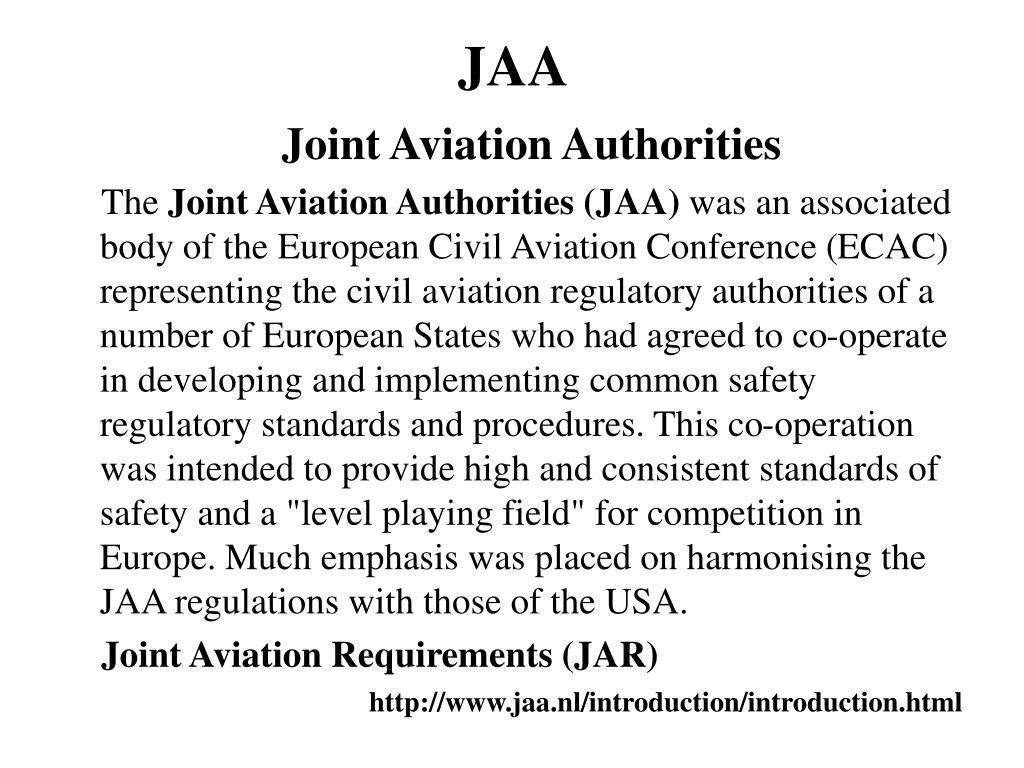 JAA

Joint Aviation Authorities

The Joint Aviation Authorities (JAA) was an associated body of the European Civil Aviation Conference (ECAC) representing the civil aviation regulatory authorities of a number of European States who had agreed to co-operate in developing and implementing common safety regulatory standards and procedures. This co-operation was intended to provide high and consistent standards of safety and a "level playing field" for competition in Europe. Much emphasis was placed on harmonising the JAA regulations with those of the USA.

Joint Aviation Requirements (JAR)

http://www.jaa.nl/introduction/introduction.html